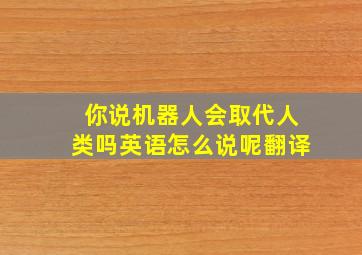 你说机器人会取代人类吗英语怎么说呢翻译